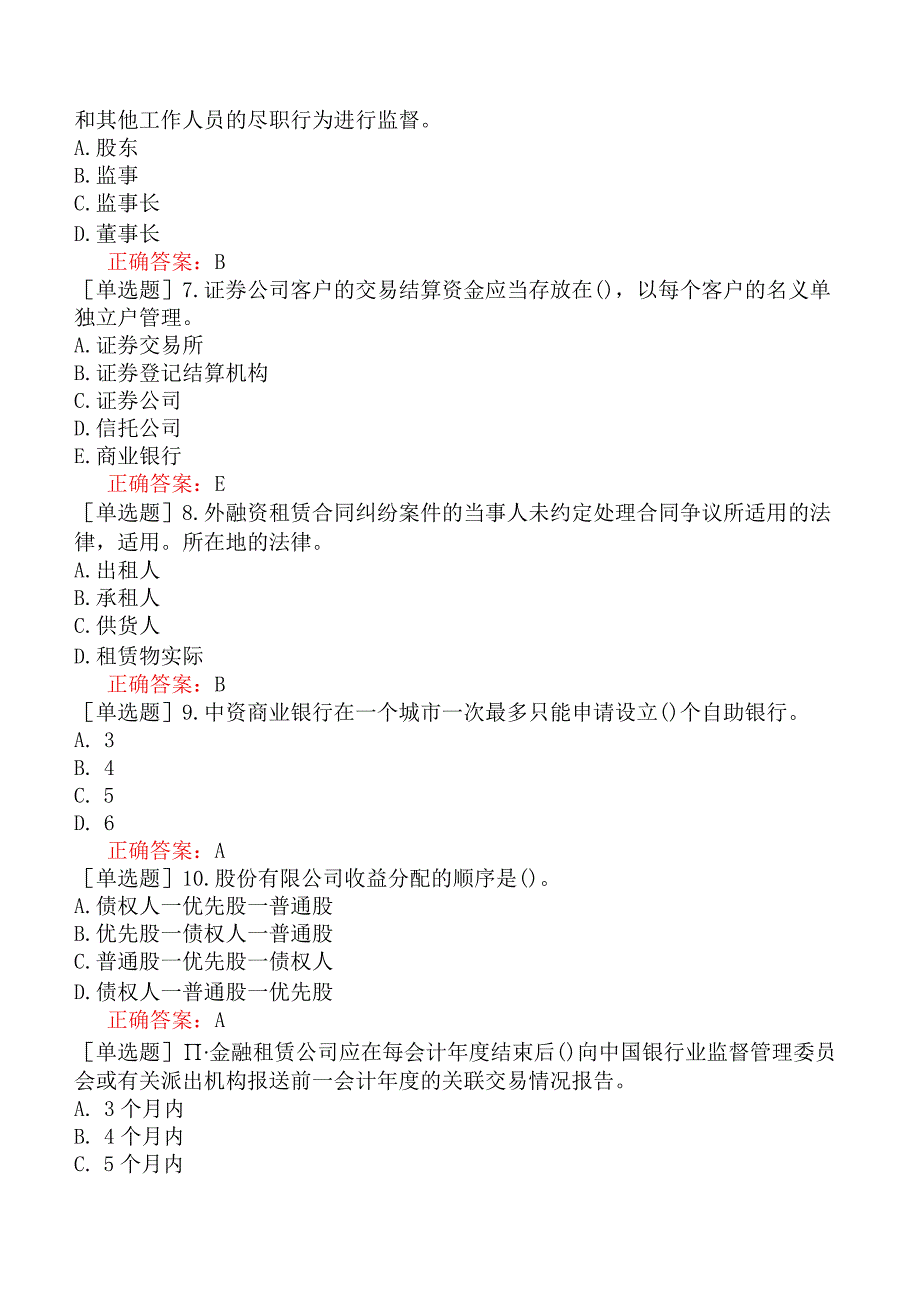 和其他工作人员的尽职行为进行监督。
A.股东
B.监事
C.监事长
D.董事长
正确答案：B
［单选题］7.证券公司客户的交易结算资金应当存放在()，以每个客户的名义单独立户管理。
A.证券交易所
B.证券登记结算机构
C.证券公司
D.信托公司
E.商业银行
正确答案：E
［单选题］8.外融资租赁合同纠纷案件的当事人未约定处理合同争议所适用的法律，适用。所在地的法律。
A.出租人
B.承租人
C.供货人
D.租赁物实际
正确答案：B
［单选题］9.中资商业银行在一个城市一次最多只能申请设立()个自助银行。
A. 3
B. 4
C. 5
D. 6
正确答案：A
［单选题］10.股份有限公司收益分配的顺序是()。
A.债权人一优先股一普通股
B.优先股一债权人一普通股
C.普通股一优先股一债权人
D.债权人一普通股一优先股
正确答案：A
［单选题］Π·金融租赁公司应在每会计年度结束后()向中国银行业监督管理委员会或有关派出机构报送前一会计年度的关联交易情况报告。
A. 3个月内
B. 4个月内
C. 5个月内